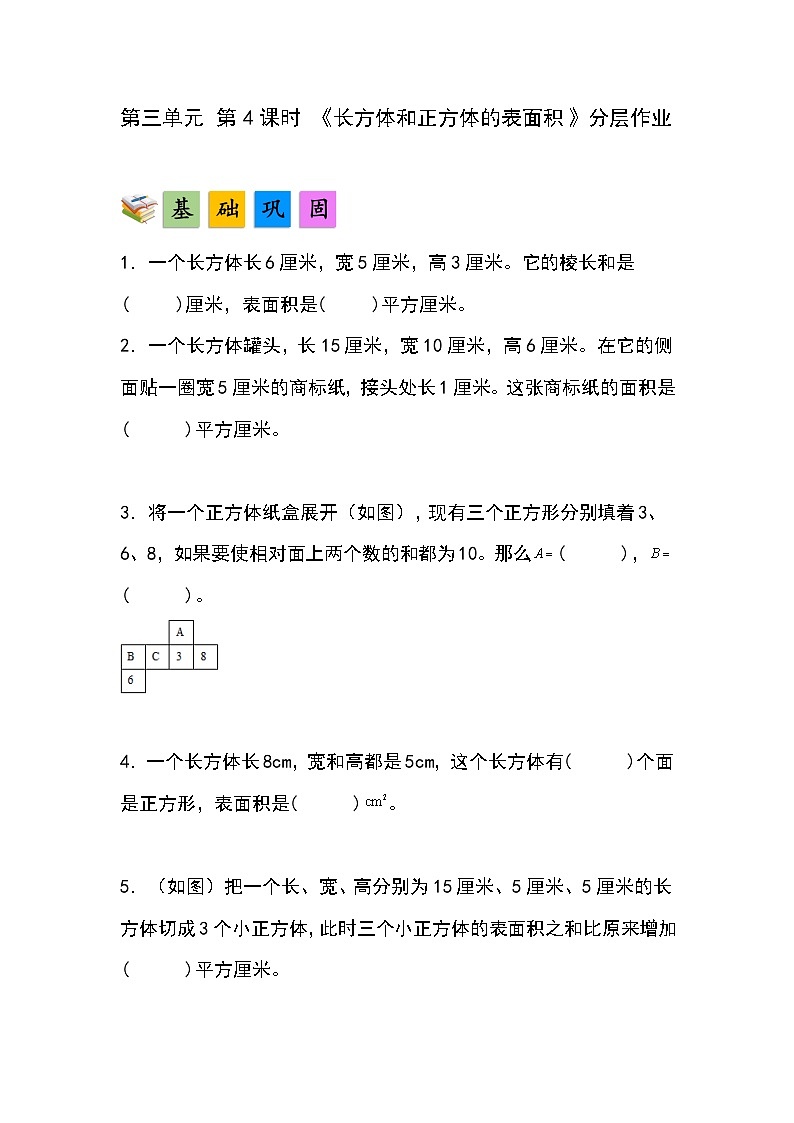 第三单元 第4课时 《长方体和正方体的表面积》分层作业

基 础 巩 固

1．一个长方体长6厘米，宽5厘米，高3厘米。它的棱长和是(　　)厘米，表面积是(　　)平方厘米。

2．一个长方体罐头，长15厘米，宽10厘米，高6厘米。在它的侧面贴一圈宽5厘米的商标纸，接头处长1厘米。这张商标纸的面积是(　　)平方厘米。

3．将一个正方体纸盒展开（如图），现有三个正方形分别填着3、6、8，如果要使相对面上两个数的和都为10。那么$A=$(　　)，$B=$(　　)。

A
B C 3 8
6

4．一个长方体长8cm，宽和高都是5cm，这个长方体有(　　)个面是正方形，表面积是(　　)$cm^2$。

5．（如图）把一个长、宽、高分别为15厘米、5厘米、5厘米的长方体切成3个小正方体，此时三个小正方体的表面积之和比原来增加(　　)平方厘米。